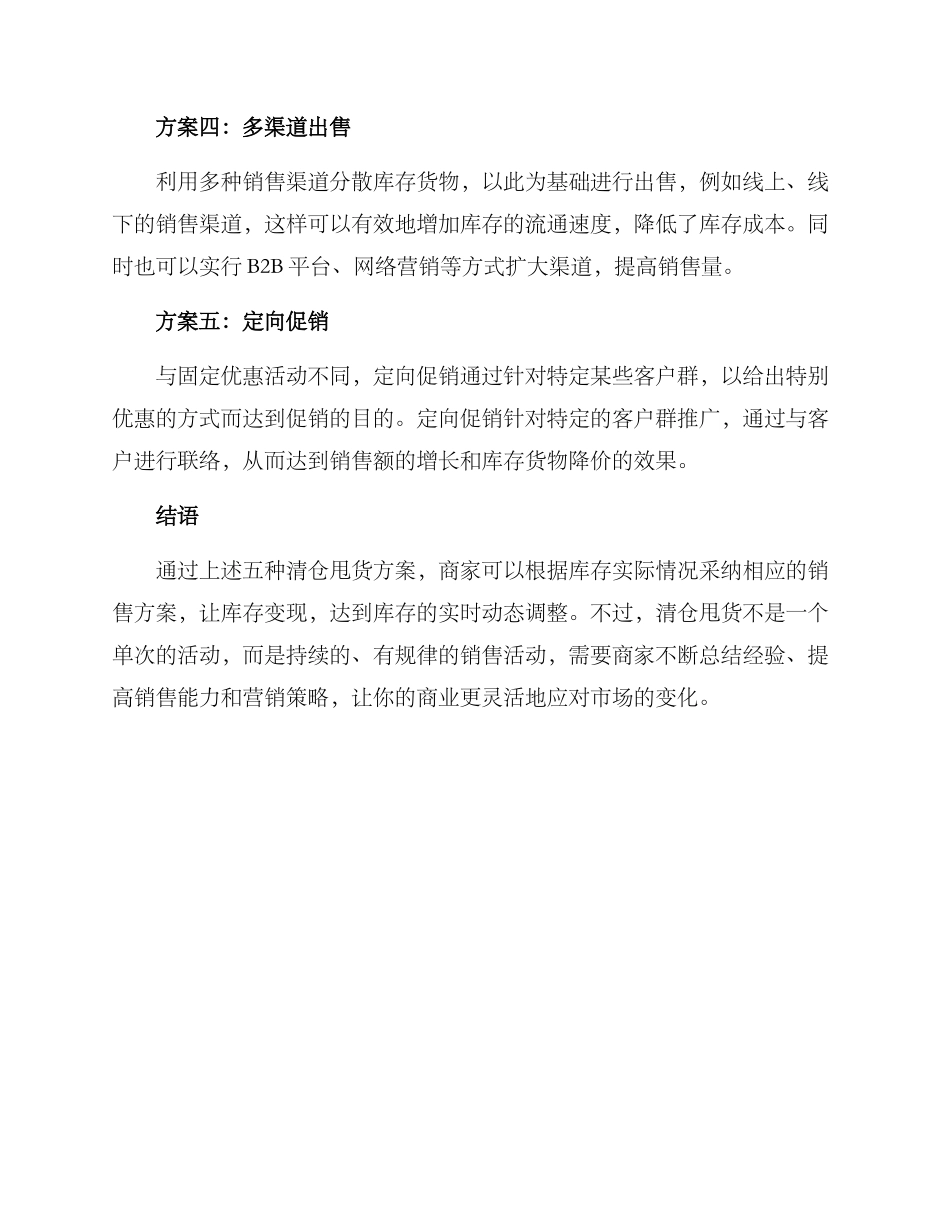 方案四：多渠道出售

利用多种销售渠道分散库存货物，以此为基础进行出售，例如线上、线下的销售渠道，这样可以有效地增加库存的流通速度，降低了库存成本。同时也可以实行 B2B 平台、网络营销等方式扩大渠道，提高销售量。

方案五：定向促销

与固定优惠活动不同，定向促销通过针对特定某些客户群，以给出特别优惠的方式而达到促销的目的。定向促销针对特定的客户群推广，通过与客户进行联络，从而达到销售额的增长和库存货物降价的效果。

结语

通过上述五种清仓甩货方案，商家可以根据库存实际情况采纳相应的销售方案，让库存变现，达到库存的实时动态调整。不过，清仓甩货不是一个单次的活动，而是持续的、有规律的销售活动，需要商家不断总结经验、提高销售能力和营销策略，让你的商业更灵活地应对市场的变化。